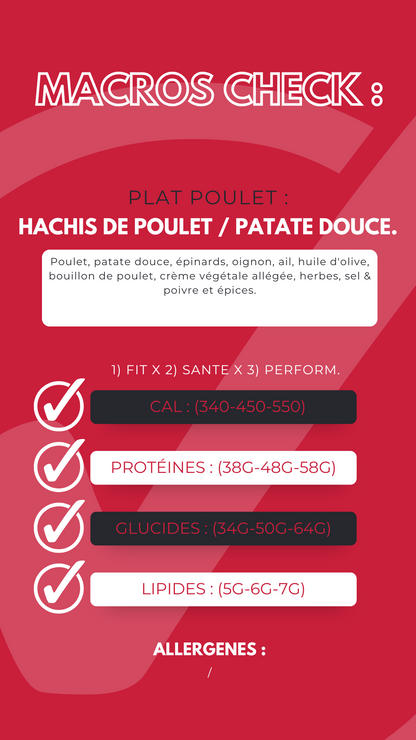 MACROS CHECK :

PLAT POULET :
HACHIS DE POULET / PATATE DOUCE.

Poulet, patate douce, épinards, oignon, ail, huile d'olive, bouillon de poulet, crème végétale allégée, herbes, sel & poivre et épices.

1) FIT X 2) SANTE X 3) PERFORM.

CAL : (340-450-550)

PROTÉINES : (38G-48G-58G)

GLUCIDES : (34G-50G-64G)

LIPIDES : (5G-6G-7G)

ALLERGENES :
/